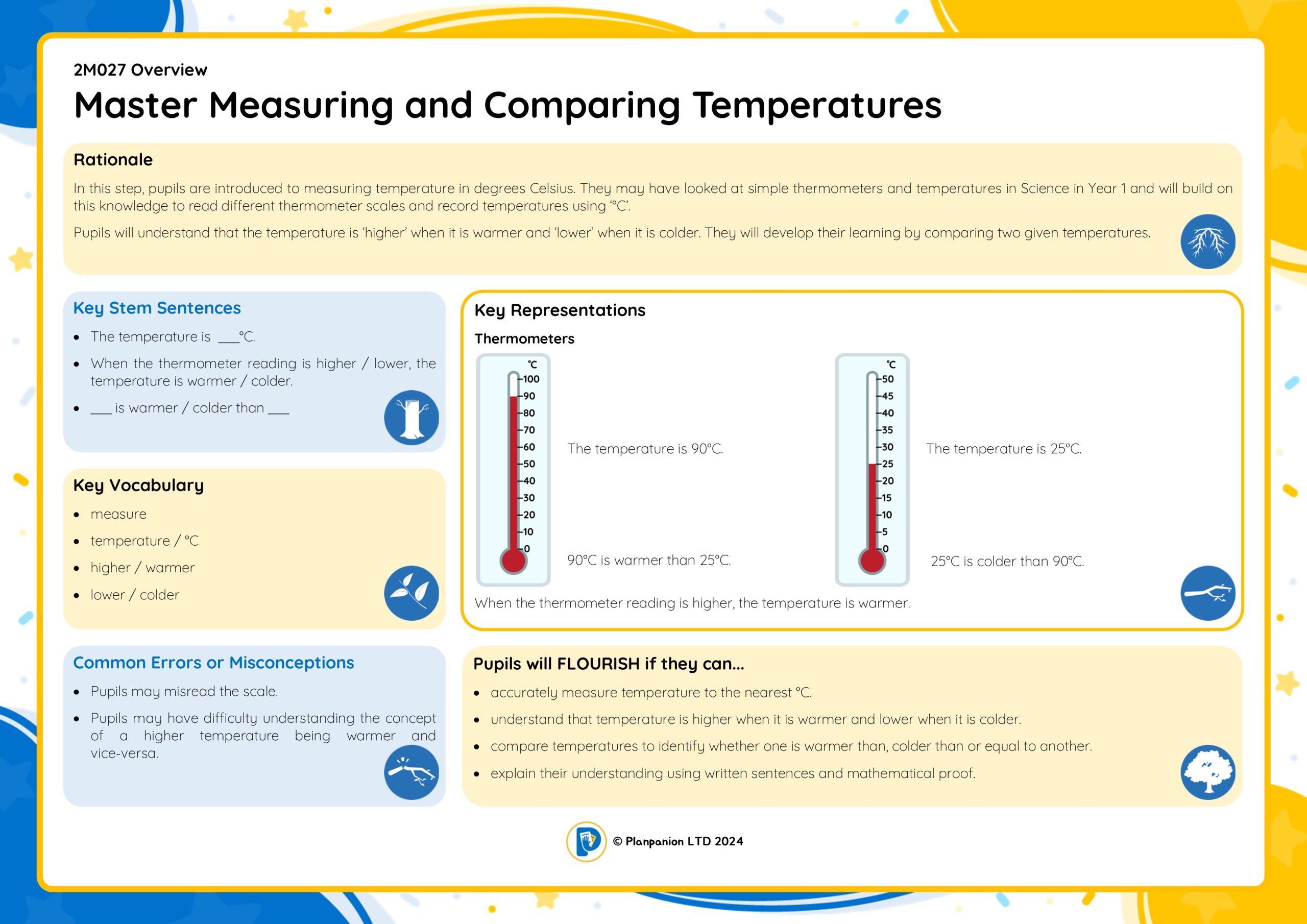 2M027 Overview

Master Measuring and Comparing Temperatures

Rationale

In this step, pupils are introduced to measuring temperature in degrees Celsius. They may have looked at simple thermometers and temperatures in Science in Year 1 and will build on this knowledge to read different thermometer scales and record temperatures using '°C'.

Pupils will understand that the temperature is 'higher' when it is warmer and 'lower' when it is colder. They will develop their learning by comparing two given temperatures.

Key Stem Sentences

- The temperature is ___°C.
- When the thermometer reading is higher / lower, the temperature is warmer / colder.
- ___ is warmer / colder than ___

Key Vocabulary

- measure
- temperature / °C
- higher / warmer
- lower / colder

Common Errors or Misconceptions

- Pupils may misread the scale.
- Pupils may have difficulty understanding the concept of a higher temperature being warmer and vice-versa.

Key Representations

Thermometers

°C 100 90 80 70 60 50 40 30 20 10 0

The temperature is 90°C.

90°C is warmer than 25°C.

°C 50 45 40 35 30 25 20 15 10 5 0

The temperature is 25°C.

25°C is colder than 90°C.

When the thermometer reading is higher, the temperature is warmer.

Pupils will FLOURISH if they can...

- accurately measure temperature to the nearest °C.
- understand that temperature is higher when it is warmer and lower when it is colder.
- compare temperatures to identify whether one is warmer than, colder than or equal to another.
- explain their understanding using written sentences and mathematical proof.

© Planpanion LTD 2024